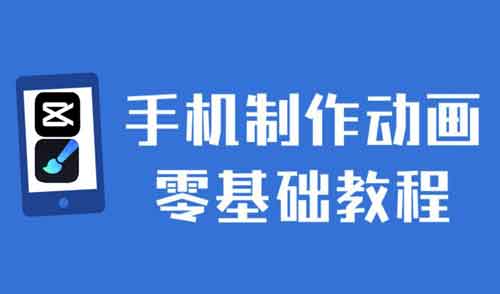 手机制作动画
零基础教程